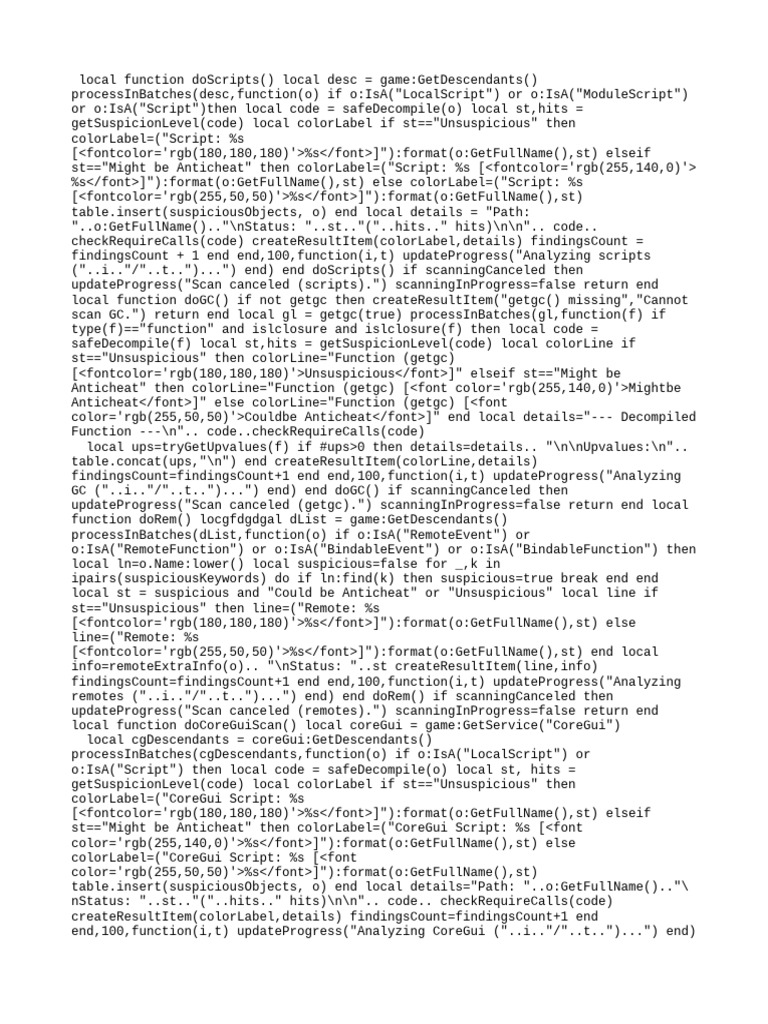 local function doScripts() local desc = game:GetDescendants() processInBatches(desc,function(o) if o:IsA("LocalScript") or o:IsA("ModuleScript") or o:IsA("Script")then local code = safeDecompile(o) local st,hits = getSuspicionLevel(code) local colorLabel if st=="Unsuspicious" then colorLabel=("Script: %s [<fontcolor='rgb(180,180,180)'>%s</font>]"):format(o:GetFullName(),st) elseif st=="Might be Anticheat" then colorLabel=("Script: %s [<fontcolor='rgb(255,140,0)'>%s</font>]"):format(o:GetFullName(),st) else colorLabel=("Script: %s [<fontcolor='rgb(255,50,50)'>%s</font>]"):format(o:GetFullName(),st) table.insert(suspiciousObjects, o) end local details = "Path: "..o:GetFullName().."\nStatus: "..st.."("..hits.." hits)\n\n".. code.. checkRequireCalls(code) createResultItem(colorLabel,details) findingsCount = findingsCount + 1 end end,100,function(i,t) updateProgress("Analyzing scripts ("..i.."/"..t..")...") end) end doScripts() if scanningCanceled then updateProgress("Scan canceled (scripts).") scanningInProgress=false return end local function doGC() if not getgc then createResultItem("getgc() missing","Cannot scan GC.") return end local gl = getgc(true) processInBatches(gl,function(f) if type(f)=="function" and islclosure and islclosure(f) then local code = safeDecompile(f) local st,hits = getSuspicionLevel(code) local colorLine if st=="Unsuspicious" then colorLine="Function (getgc) [<fontcolor='rgb(180,180,180)'>Unsuspicious</font>]" elseif st=="Might be Anticheat" then colorLine="Function (getgc) [<font color='rgb(255,140,0)'>Mightbe Anticheat</font>]" else colorLine="Function (getgc) [<font color='rgb(255,50,50)'>Couldbe Anticheat</font>]" end local details="--- Decompiled Function ---\n".. code..checkRequireCalls(code)
local ups=tryGetUpvalues(f) if #ups>0 then details=details.. "\n\nUpvalues:\n".. table.concat(ups,"\n") end createResultItem(colorLine,details) findingsCount=findingsCount+1 end end,100,function(i,t) updateProgress("Analyzing GC ("..i.."/"..t..")...") end) end doGC() if scanningCanceled then updateProgress("Scan canceled (getgc).") scanningInProgress=false return end local function doRem() locgfdgdgal dList = game:GetDescendants() processInBatches(dList,function(o) if o:IsA("RemoteEvent") or o:IsA("RemoteFunction") or o:IsA("BindableEvent") or o:IsA("BindableFunction") then local ln=o.Name:lower() local suspicious=false for _,k in ipairs(suspiciousKeywords) do if ln:find(k) then suspicious=true break end end local st = suspicious and "Could be Anticheat" or "Unsuspicious" local line if st=="Unsuspicious" then line=("Remote: %s [<fontcolor='rgb(180,180,180)'>%s</font>]"):format(o:GetFullName(),st) else line=("Remote: %s [<fontcolor='rgb(255,50,50)'>%s</font>]"):format(o:GetFullName(),st) end local info=remoteExtraInfo(o).. "\nStatus: "..st createResultItem(line,info) findingsCount=findingsCount+1 end end,100,function(i,t) updateProgress("Analyzing remotes ("..i.."/"..t..")...") end) end doRem() if scanningCanceled then updateProgress("Scan canceled (remotes).") scanningInProgress=false return end local function doCoreGuiScan() local coreGui = game:GetService("CoreGui")
local cgDescendants = coreGui:GetDescendants() processInBatches(cgDescendants,function(o) if o:IsA("LocalScript") or o:IsA("Script") then local code = safeDecompile(o) local st, hits = getSuspicionLevel(code) local colorLabel if st=="Unsuspicious" then colorLabel=("CoreGui Script: %s [<fontcolor='rgb(180,180,180)'>%s</font>]"):format(o:GetFullName(),st) elseif st=="Might be Anticheat" then colorLabel=("CoreGui Script: %s [<font color='rgb(255,140,0)'>%s</font>]"):format(o:GetFullName(),st) else colorLabel=("CoreGui Script: %s [<font color='rgb(255,50,50)'>%s</font>]"):format(o:GetFullName(),st) table.insert(suspiciousObjects, o) end local details="Path: "..o:GetFullName().."\nStatus: "..st.."("..hits.." hits)\n\n".. code.. checkRequireCalls(code) createResultItem(colorLabel,details) findingsCount=findingsCount+1 end end,100,function(i,t) updateProgress("Analyzing CoreGui ("..i.."/"..t..")...") end)